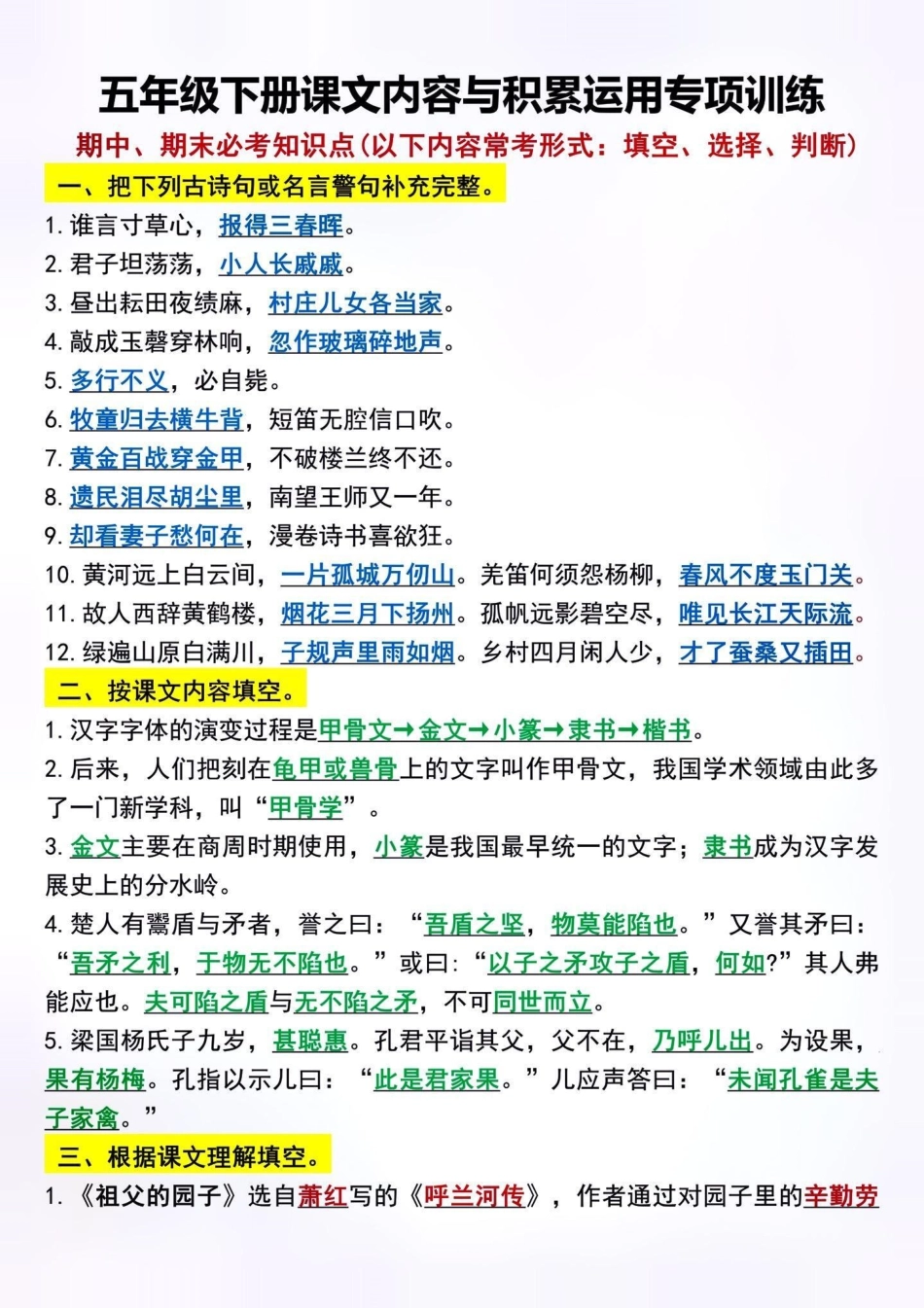 五年级下册课文内容与积累运用专项训练

期中、期末必考知识点(以下内容常考形式：填空、选择、判断)

一、把下列古诗句或名言警句补充完整。

1. 谁言寸草心，报得三春晖。
2. 君子坦荡荡，小人长戚戚。
3. 昼出耘田夜绩麻，村庄儿女各当家。
4. 敲成玉磬穿林响，忽作玻璃碎地声。
5. 多行不义，必自毙。
6. 牧童归去横牛背，短笛无腔信口吹。
7. 黄金百战穿金甲，不破楼兰终不还。
8. 遗民泪尽胡尘里，南望王师又一年。
9. 却看妻子愁何在，漫卷诗书喜欲狂。
10. 黄河远上白云间，一片孤城万仞山。羌笛何须怨杨柳，春风不度玉门关。
11. 故人西辞黄鹤楼，烟花三月下扬州。孤帆远影碧空尽，唯见长江天际流。
12. 绿遍山原白满川，子规声里雨如烟。乡村四月闲人少，才了蚕桑又插田。

二、按课文内容填空。

1. 汉字字体的演变过程是甲骨文→金文→小篆→隶书→楷书。
2. 后来，人们把刻在龟甲或兽骨上的文字叫作甲骨文，我国学术领域由此多了一门新学科，叫“甲骨学”。
3. 金文主要在商周时期使用，小篆是我国最早统一的文字；隶书成为汉字发展史上的分水岭。
4. 楚人有鬻盾与矛者，誉之曰：“吾盾之坚，物莫能陷也。”又誉其矛曰：“吾矛之利，于物无不陷也。”或曰：“以子之矛攻子之盾，何如?”其人弗能应也。夫可陷之盾与无不陷之矛，不可同世而立。
5. 梁国杨氏子九岁，甚聪惠。孔君平诣其父，父不在，乃呼儿出。为设果，果有杨梅。孔指以示儿曰：“此是君家果。”儿应声答曰：“未闻孔雀是夫子家禽。”

三、根据课文理解填空。

1. 《祖父的园子》选自萧红写的《呼兰河传》，作者通过对园子里的辛勤劳